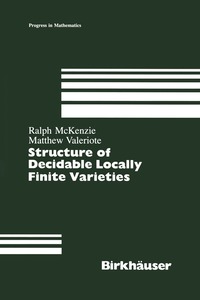 Progress in Mathematics

Ralph McKenzie
Matthew Valeriote

Structure of Decidable Locally Finite Varieties

Birkhäuser